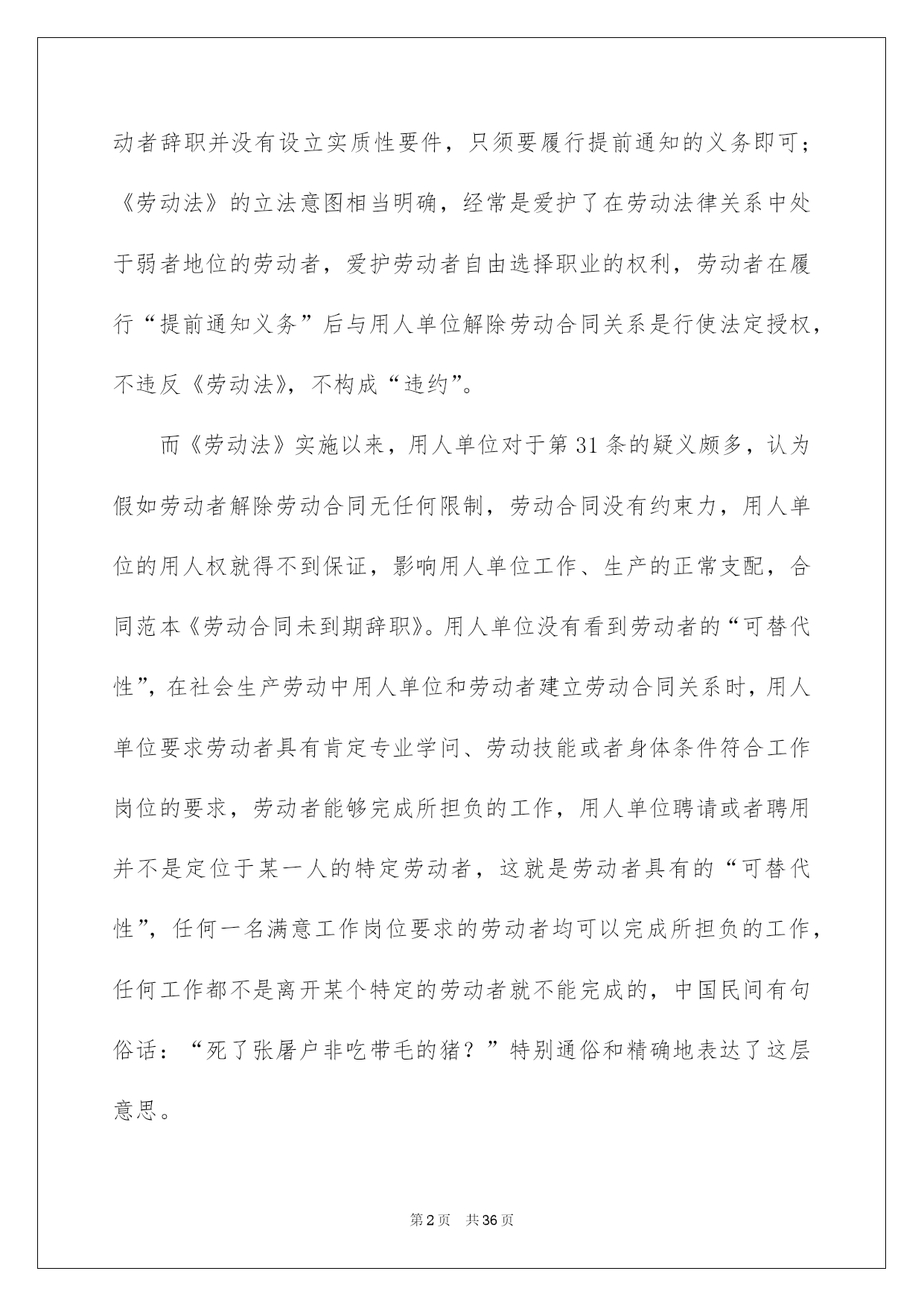 动者辞职并没有设立实质性要件，只须要履行提前通知的义务即可；《劳动法》的立法意图相当明确，经常是爱护了在劳动法律关系中处于弱者地位的劳动者，爱护劳动者自由选择职业的权利，劳动者在履行“提前通知义务”后与用人单位解除劳动合同关系是行使法定授权，不违反《劳动法》，不构成“违约”。

而《劳动法》实施以来，用人单位对于第31条的疑义颇多，认为假如劳动者解除劳动合同无任何限制，劳动合同没有约束力，用人单位的用人权就得不到保证，影响用人单位工作、生产的正常支配，合同范本《劳动合同未到期辞职》。用人单位没有看到劳动者的“可替代性”，在社会生产劳动中用人单位和劳动者建立劳动合同关系时，用人单位要求劳动者具有肯定专业学问、劳动技能或者身体条件符合工作岗位的要求，劳动者能够完成所担负的工作，用人单位聘请或者聘用并不是定位于某一人的特定劳动者，这就是劳动者具有的“可替代性”，任何一名满意工作岗位要求的劳动者均可以完成所担负的工作，任何工作都不是离开某个特定的劳动者就不能完成的，中国民间有句俗话：“死了张屠户非吃带毛的猪？”特别通俗和精确地表达了这层意思。

第2页　共36页